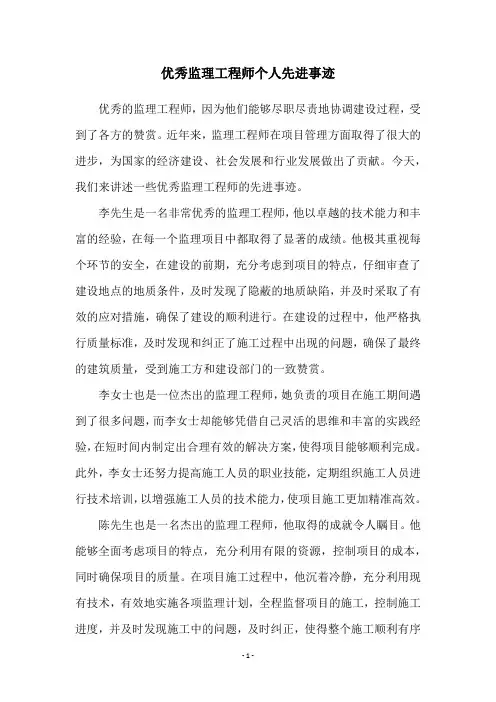 优秀监理工程师个人先进事迹

优秀的监理工程师，因为他们能够尽职尽责地协调建设过程，受到了各方的赞赏。近年来，监理工程师在项目管理方面取得了很大的进步，为国家的经济建设、社会发展和行业发展做出了贡献。今天，我们来讲述一些优秀监理工程师的先进事迹。

李先生是一名非常优秀的监理工程师，他以卓越的技术能力和丰富的经验，在每一个监理项目中都取得了显著的成绩。他极其重视每个环节的安全，在建设的前期，充分考虑到项目的特点，仔细审查了建设地点的地质条件，及时发现了隐蔽的地质缺陷，并及时采取了有效的应对措施，确保了建设的顺利进行。在建设的过程中，他严格执行质量标准，及时发现和纠正了施工过程中出现的问题，确保了最终的建筑质量，受到施工方和建设部门的一致赞赏。

李女士也是一位杰出的监理工程师，她负责的项目在施工期间遇到了很多问题，而李女士却能够凭借自己灵活的思维和丰富的实践经验，在短时间内制定出合理有效的解决方案，使得项目能够顺利完成。此外，李女士还努力提高施工人员的职业技能，定期组织施工人员进行技术培训，以增强施工人员的技术能力，使项目施工更加精准高效。

陈先生也是一名杰出的监理工程师，他取得的成就令人瞩目。他能够全面考虑项目的特点，充分利用有限的资源，控制项目的成本，同时确保项目的质量。在项目施工过程中，他沉着冷静，充分利用现有技术，有效地实施各项监理计划，全程监督项目的施工，控制施工进度，并及时发现施工中的问题，及时纠正，使得整个施工顺利有序

- 1 -